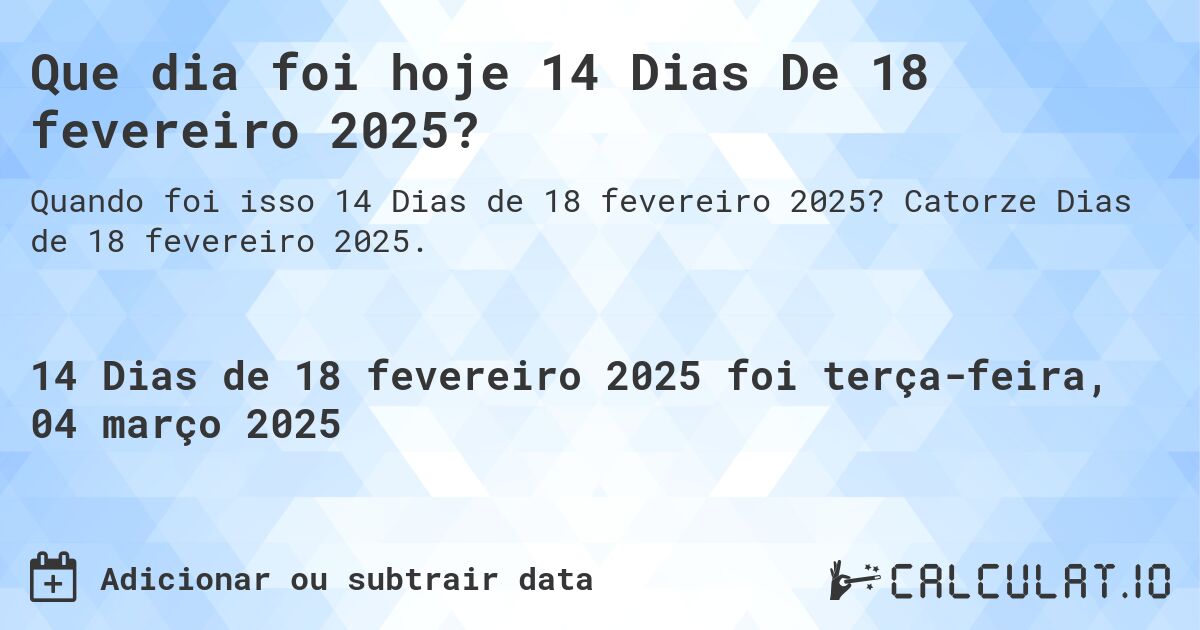 Que dia foi hoje 14 Dias De 18 fevereiro 2025?

Quando foi isso 14 Dias de 18 fevereiro 2025? Catorze Dias de 18 fevereiro 2025.

14 Dias de 18 fevereiro 2025 foi terça-feira, 04 março 2025

Adicionar ou subtrair data

CALCULAT.IO